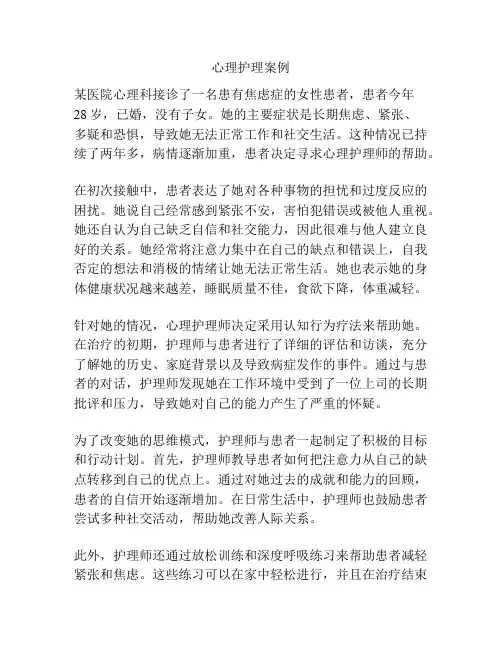 心理护理案例

某医院心理科接诊了一名患有焦虑症的女性患者，患者今年28岁，已婚，没有子女。她的主要症状是长期焦虑、紧张、多疑和恐惧，导致她无法正常工作和社交生活。这种情况已持续了两年多，病情逐渐加重，患者决定寻求心理护理师的帮助。

在初次接触中，患者表达了她对各种事物的担忧和过度反应的困扰。她说自己经常感到紧张不安，害怕犯错误或被他人重视。她还自认为自己缺乏自信和社交能力，因此很难与他人建立良好的关系。她经常将注意力集中在自己的缺点和错误上，自我否定的想法和消极的情绪让她无法正常生活。她也表示她的身体健康状况越来越差，睡眠质量不佳，食欲下降，体重减轻。

针对她的情况，心理护理师决定采用认知行为疗法来帮助她。在治疗的初期，护理师与患者进行了详细的评估和访谈，充分了解她的历史、家庭背景以及导致病症发作的事件。通过与患者的对话，护理师发现她在工作环境中受到了一位上司的长期批评和压力，导致她对自己的能力产生了严重的怀疑。

为了改变她的思维模式，护理师与患者一起制定了积极的目标和行动计划。首先，护理师教导患者如何把注意力从自己的缺点转移到自己的优点上。通过对她过去的成就和能力的回顾，患者的自信开始逐渐增加。在日常生活中，护理师也鼓励患者尝试多种社交活动，帮助她改善人际关系。

此外，护理师还通过放松训练和深度呼吸练习来帮助患者减轻紧张和焦虑。这些练习可以在家中轻松进行，并且在治疗结束